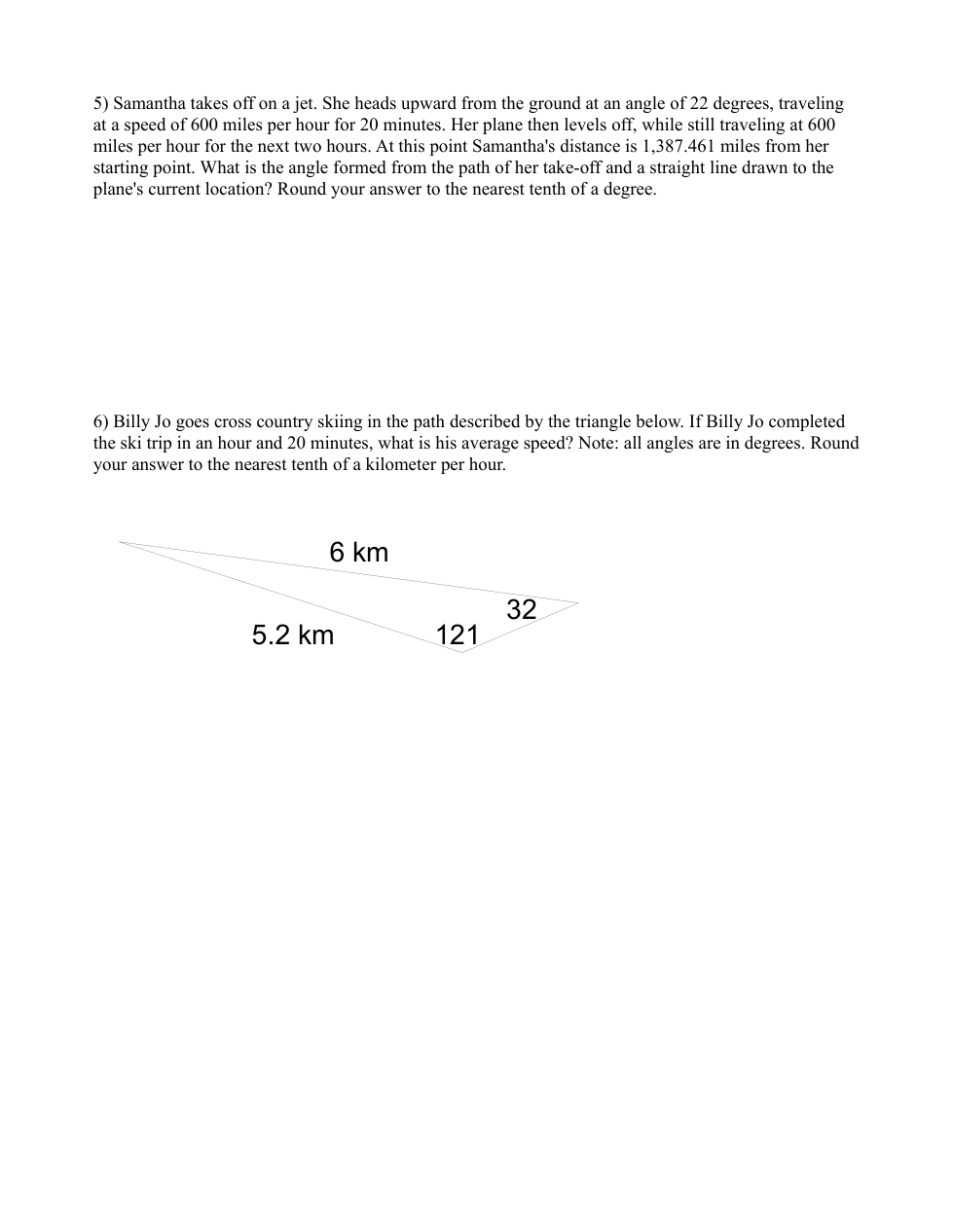 5) Samantha takes off on a jet. She heads upward from the ground at an angle of 22 degrees, traveling at a speed of 600 miles per hour for 20 minutes. Her plane then levels off, while still traveling at 600 miles per hour for the next two hours. At this point Samantha's distance is 1,387.461 miles from her starting point. What is the angle formed from the path of her take-off and a straight line drawn to the plane's current location? Round your answer to the nearest tenth of a degree.

6) Billy Jo goes cross country skiing in the path described by the triangle below. If Billy Jo completed the ski trip in an hour and 20 minutes, what is his average speed? Note: all angles are in degrees. Round your answer to the nearest tenth of a kilometer per hour.

6 km
32
5.2 km
121